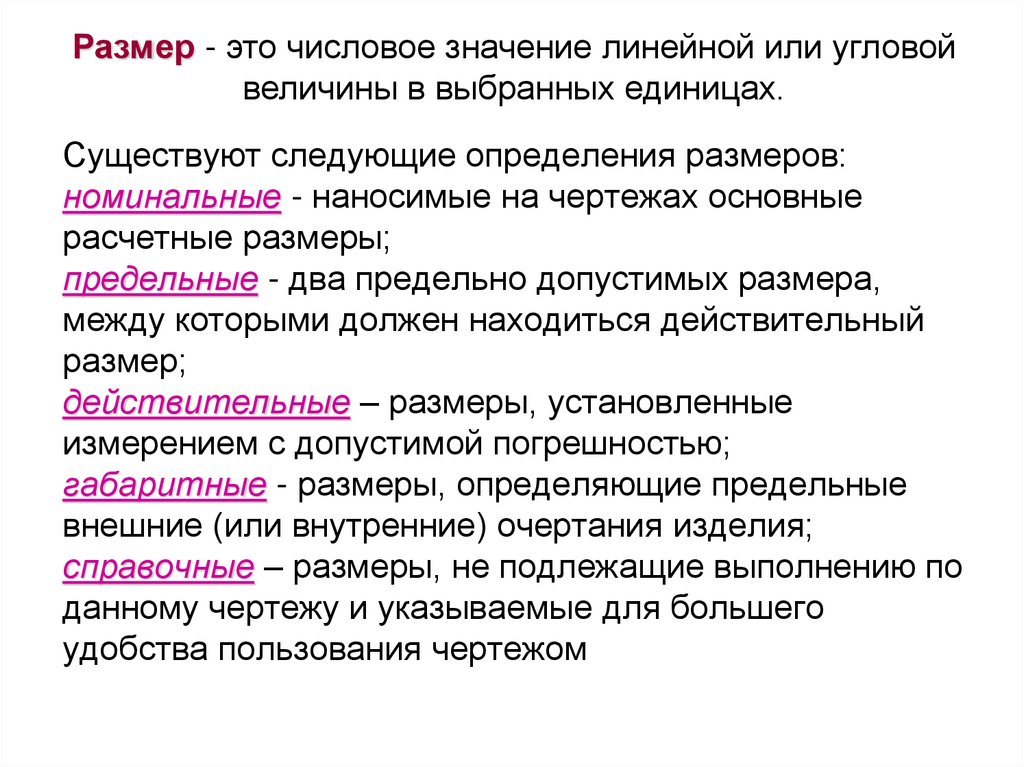 Размер - это числовое значение линейной или угловой величины в выбранных единицах.

Существуют следующие определения размеров:
номинальные - наносимые на чертежах основные расчетные размеры;
предельные - два предельно допустимых размера, между которыми должен находиться действительный размер;
действительные – размеры, установленные измерением с допустимой погрешностью;
габаритные - размеры, определяющие предельные внешние (или внутренние) очертания изделия;
справочные – размеры, не подлежащие выполнению по данному чертежу и указываемые для большего удобства пользования чертежом